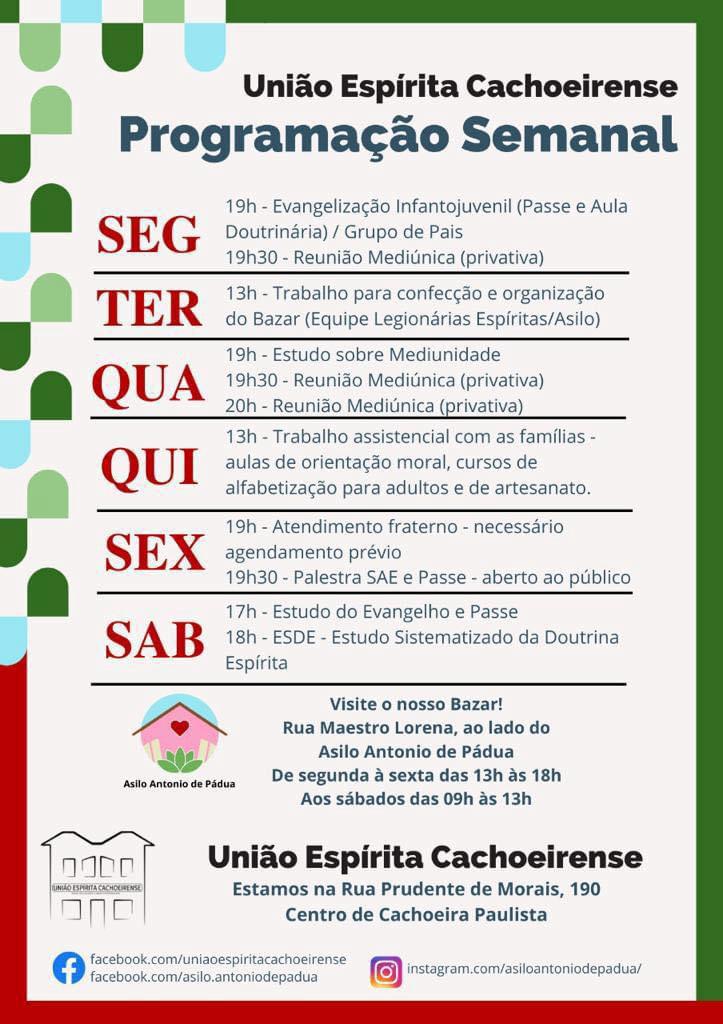 União Espírita Cachoeirense
Programação Semanal

SEG
19h - Evangelização Infantojuvenil (Passe e Aula Doutrinária) / Grupo de Pais
19h30 - Reunião Mediúnica (privativa)

TER
13h - Trabalho para confecção e organização do Bazar (Equipe Legionárias Espíritas/Asilo)

QUA
19h - Estudo sobre Mediunidade
19h30 - Reunião Mediúnica (privativa)
20h - Reunião Mediúnica (privativa)

QUI
13h - Trabalho assistencial com as famílias - aulas de orientação moral, cursos de alfabetização para adultos e de artesanato.

SEX
19h - Atendimento fraterno - necessário agendamento prévio
19h30 - Palestra SAE e Passe - aberto ao público

SAB
17h - Estudo do Evangelho e Passe
18h - ESDE - Estudo Sistematizado da Doutrina Espírita

Asilo Antonio de Pádua

Visite o nosso Bazar!
Rua Maestro Lorena, ao lado do Asilo Antonio de Pádua
De segunda à sexta das 13h às 18h
Aos sábados das 09h às 13h

UNIÃO ESPÍRITA CACHOEIRENSE

União Espírita Cachoeirense
Estamos na Rua Prudente de Morais, 190
Centro de Cachoeira Paulista

facebook.com/uniaoespiritacachoeirense
facebook.com/asilo.antoniodepadua
instagram.com/asiloantoniodepadua/